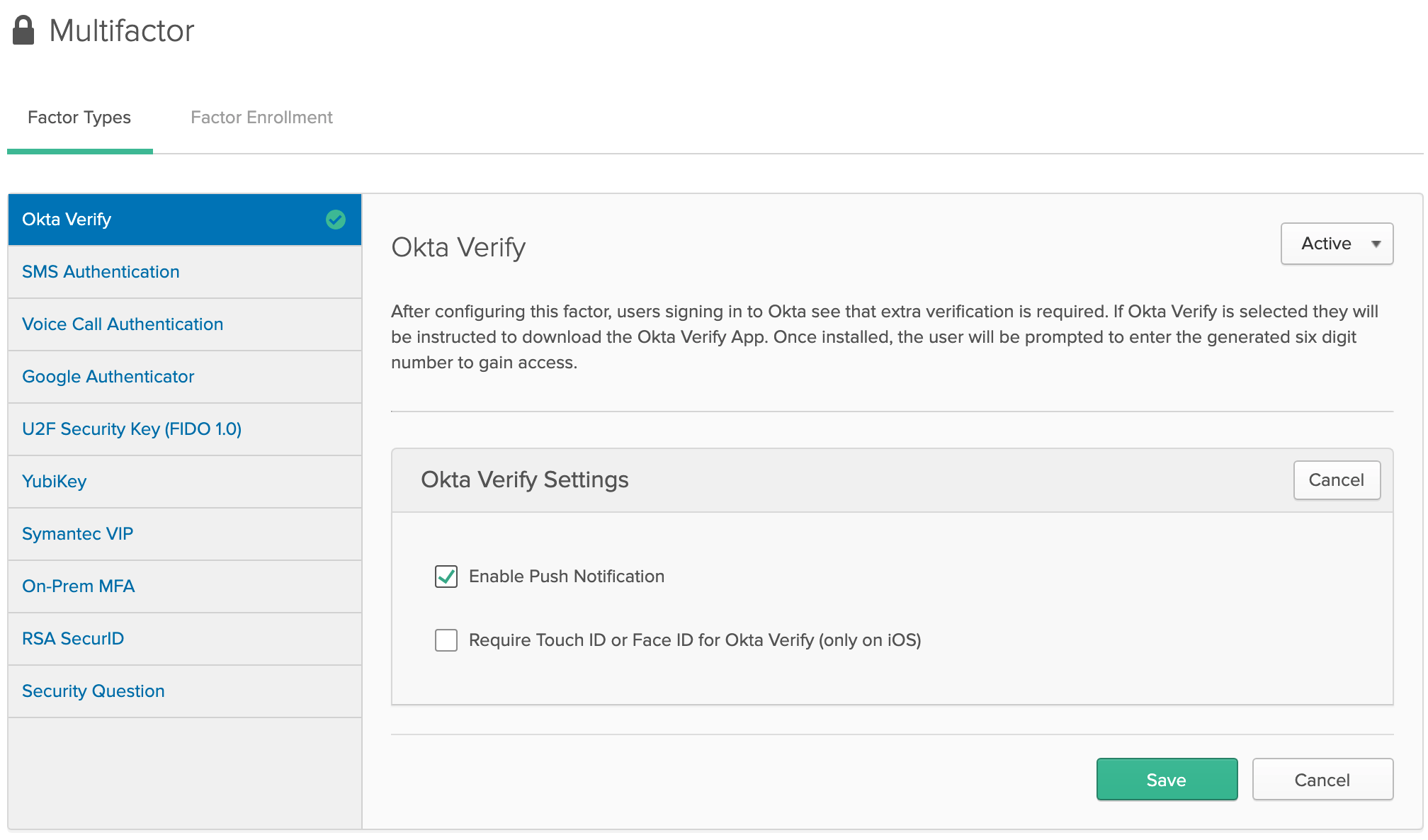 Multifactor

Factor Types Factor Enrollment

Okta Verify
SMS Authentication
Voice Call Authentication
Google Authenticator
U2F Security Key (FIDO 1.0)
YubiKey
Symantec VIP
On-Prem MFA
RSA SecurID
Security Question

Okta Verify

Active

After configuring this factor, users signing in to Okta see that extra verification is required. If Okta Verify is selected they will be instructed to download the Okta Verify App. Once installed, the user will be prompted to enter the generated six digit number to gain access.

Okta Verify Settings

Cancel

Enable Push Notification

Require Touch ID or Face ID for Okta Verify (only on iOS)

Save

Cancel